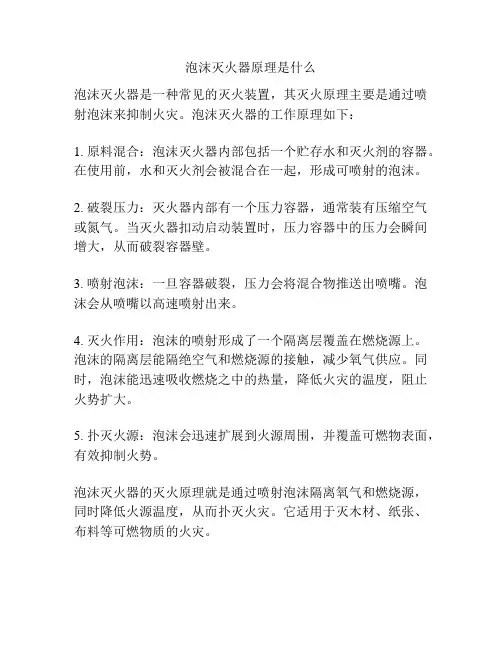 泡沫灭火器原理是什么

泡沫灭火器是一种常见的灭火装置，其灭火原理主要是通过喷射泡沫来抑制火灾。泡沫灭火器的工作原理如下：

1. 原料混合：泡沫灭火器内部包括一个贮存水和灭火剂的容器。在使用前，水和灭火剂会被混合在一起，形成可喷射的泡沫。

2. 破裂压力：灭火器内部有一个压力容器，通常装有压缩空气或氮气。当灭火器扣动启动装置时，压力容器中的压力会瞬间增大，从而破裂容器壁。

3. 喷射泡沫：一旦容器破裂，压力会将混合物推送出喷嘴。泡沫会从喷嘴以高速喷射出来。

4. 灭火作用：泡沫的喷射形成了一个隔离层覆盖在燃烧源上。泡沫的隔离层能隔绝空气和燃烧源的接触，减少氧气供应。同时，泡沫能迅速吸收燃烧之中的热量，降低火灾的温度，阻止火势扩大。

5. 扑灭火源：泡沫会迅速扩展到火源周围，并覆盖可燃物表面，有效抑制火势。

泡沫灭火器的灭火原理就是通过喷射泡沫隔离氧气和燃烧源，同时降低火源温度，从而扑灭火灾。它适用于灭木材、纸张、布料等可燃物质的火灾。